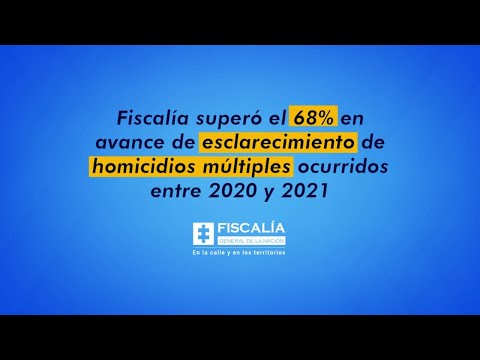 Fiscalía superó el 68% en avance de esclarecimiento de homicidios múltiples ocurridos entre 2020 y 2021

FISCALÍA
GENERAL DE LA NACIÓN
En la calle y en los territorios